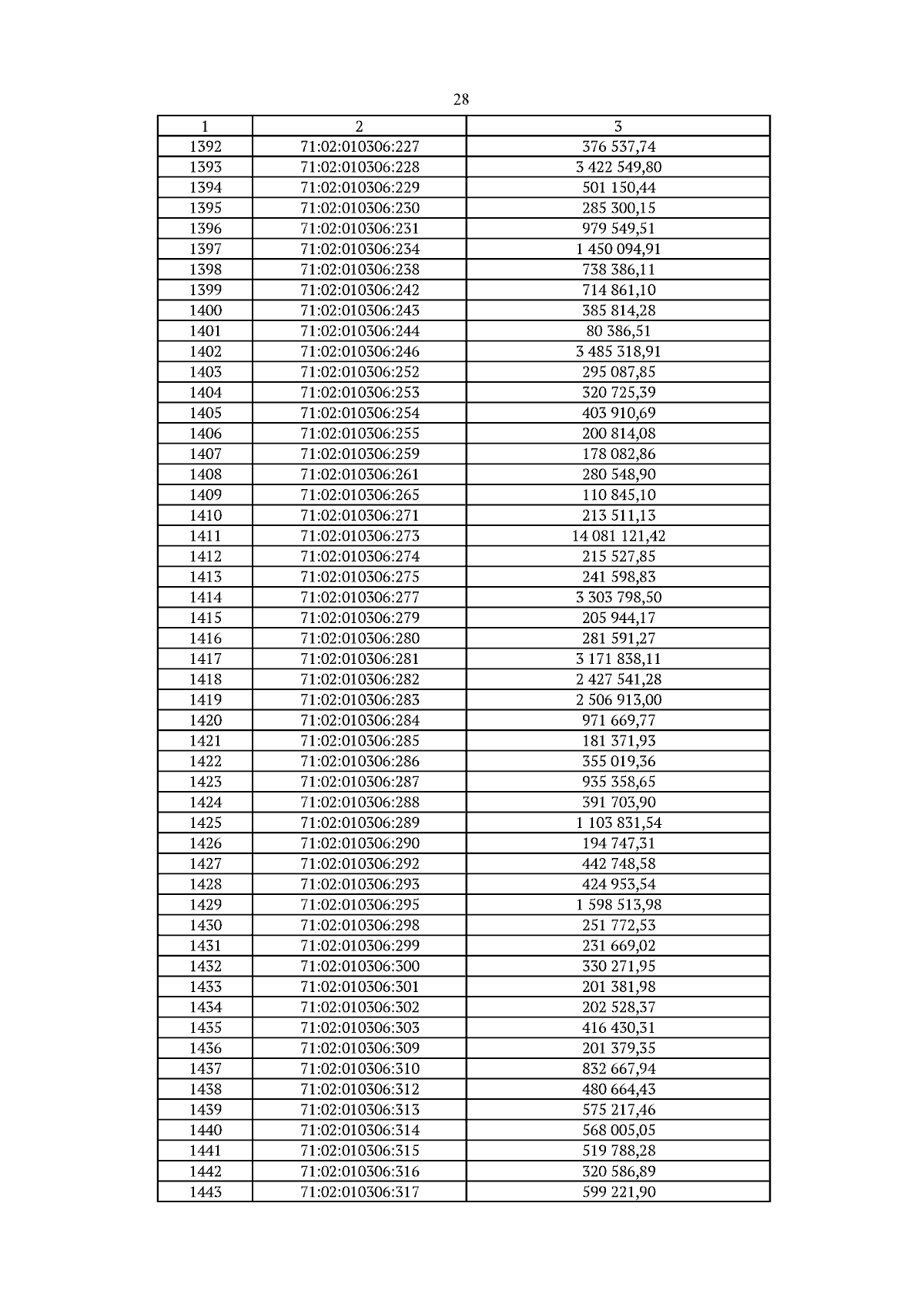 28

| 1 | 2 | 3 |
|---|---|---|
| 1392 | 71:02:010306:227 | 376 537,74 |
| 1393 | 71:02:010306:228 | 3 422 549,80 |
| 1394 | 71:02:010306:229 | 501 150,44 |
| 1395 | 71:02:010306:230 | 285 300,15 |
| 1396 | 71:02:010306:231 | 979 549,51 |
| 1397 | 71:02:010306:234 | 1 450 094,91 |
| 1398 | 71:02:010306:238 | 738 386,11 |
| 1399 | 71:02:010306:242 | 714 861,10 |
| 1400 | 71:02:010306:243 | 385 814,28 |
| 1401 | 71:02:010306:244 | 80 386,51 |
| 1402 | 71:02:010306:246 | 3 485 318,91 |
| 1403 | 71:02:010306:252 | 295 087,85 |
| 1404 | 71:02:010306:253 | 320 725,39 |
| 1405 | 71:02:010306:254 | 403 910,69 |
| 1406 | 71:02:010306:255 | 200 814,08 |
| 1407 | 71:02:010306:259 | 178 082,86 |
| 1408 | 71:02:010306:261 | 280 548,90 |
| 1409 | 71:02:010306:265 | 110 845,10 |
| 1410 | 71:02:010306:271 | 213 511,13 |
| 1411 | 71:02:010306:273 | 14 081 121,42 |
| 1412 | 71:02:010306:274 | 215 527,85 |
| 1413 | 71:02:010306:275 | 241 598,83 |
| 1414 | 71:02:010306:277 | 3 303 798,50 |
| 1415 | 71:02:010306:279 | 205 944,17 |
| 1416 | 71:02:010306:280 | 281 591,27 |
| 1417 | 71:02:010306:281 | 3 171 838,11 |
| 1418 | 71:02:010306:282 | 2 427 541,28 |
| 1419 | 71:02:010306:283 | 2 506 913,00 |
| 1420 | 71:02:010306:284 | 971 669,77 |
| 1421 | 71:02:010306:285 | 181 371,93 |
| 1422 | 71:02:010306:286 | 355 019,36 |
| 1423 | 71:02:010306:287 | 935 358,65 |
| 1424 | 71:02:010306:288 | 391 703,90 |
| 1425 | 71:02:010306:289 | 1 103 831,54 |
| 1426 | 71:02:010306:290 | 194 747,31 |
| 1427 | 71:02:010306:292 | 442 748,58 |
| 1428 | 71:02:010306:293 | 424 953,54 |
| 1429 | 71:02:010306:295 | 1 598 513,98 |
| 1430 | 71:02:010306:298 | 251 772,53 |
| 1431 | 71:02:010306:299 | 231 669,02 |
| 1432 | 71:02:010306:300 | 330 271,95 |
| 1433 | 71:02:010306:301 | 201 381,98 |
| 1434 | 71:02:010306:302 | 202 528,37 |
| 1435 | 71:02:010306:303 | 416 430,31 |
| 1436 | 71:02:010306:309 | 201 379,35 |
| 1437 | 71:02:010306:310 | 832 667,94 |
| 1438 | 71:02:010306:312 | 480 664,43 |
| 1439 | 71:02:010306:313 | 575 217,46 |
| 1440 | 71:02:010306:314 | 568 005,05 |
| 1441 | 71:02:010306:315 | 519 788,28 |
| 1442 | 71:02:010306:316 | 320 586,89 |
| 1443 | 71:02:010306:317 | 599 221,90 |